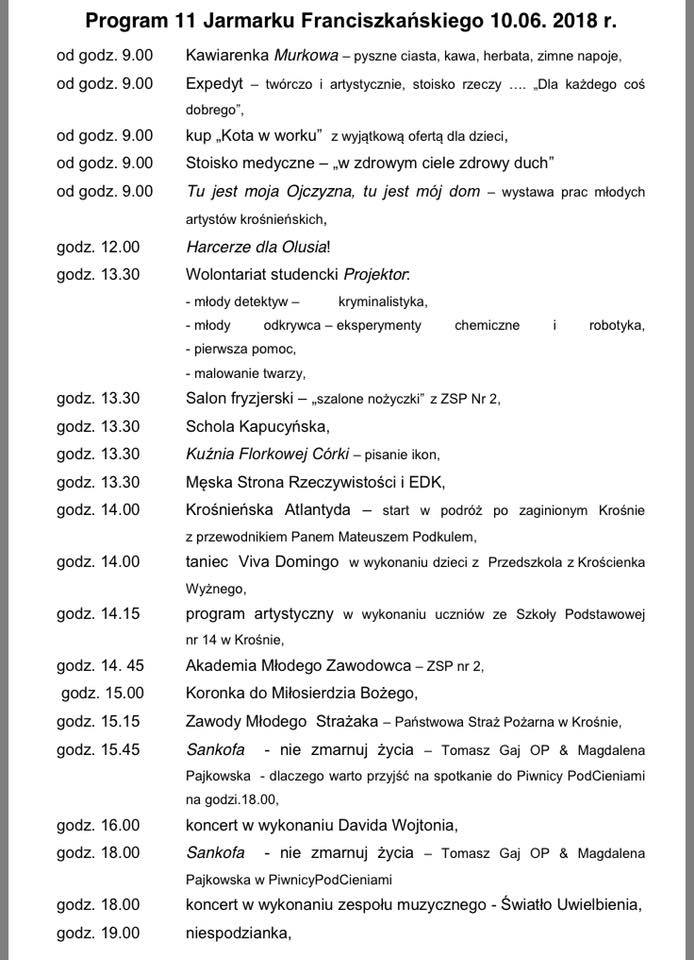 Program 11 Jarmarku Franciszkańskiego 10.06. 2018 r.

od godz. 9.00 Kawiarenka Murkowa – pyszne ciasta, kawa, herbata, zimne napoje,

od godz. 9.00 Expedyt – twórczo i artystycznie, stoisko rzeczy …. „Dla każdego coś dobrego",

od godz. 9.00 kup „Kota w worku" z wyjątkową ofertą dla dzieci,

od godz. 9.00 Stoisko medyczne – „w zdrowym ciele zdrowy duch"

od godz. 9.00 Tu jest moja Ojczyzna, tu jest mój dom – wystawa prac młodych artystów krośnieńskich,

godz. 12.00 Harcerze dla Olusia!

godz. 13.30 Wolontariat studencki Projektor:
- młody detektyw – kryminalistyka,
- młody odkrywca – eksperymenty chemiczne i robotyka,
- pierwsza pomoc,
- malowanie twarzy,

godz. 13.30 Salon fryzjerski – „szalone nożyczki" z ZSP Nr 2,

godz. 13.30 Schola Kapucyńska,

godz. 13.30 Kuźnia Florkowej Córki – pisanie ikon,

godz. 13.30 Męska Strona Rzeczywistości i EDK,

godz. 14.00 Krośnieńska Atlantyda – start w podróż po zaginionym Krośnie z przewodnikiem Panem Mateuszem Podkulem,

godz. 14.00 taniec Viva Domingo w wykonaniu dzieci z Przedszkola z Krościenka Wyżnego,

godz. 14.15 program artystyczny w wykonaniu uczniów ze Szkoły Podstawowej nr 14 w Krośnie,

godz. 14. 45 Akademia Młodego Zawodowca – ZSP nr 2,

godz. 15.00 Koronka do Miłosierdzia Bożego,

godz. 15.15 Zawody Młodego Strażaka – Państwowa Straż Pożarna w Krośnie,

godz. 15.45 Sankofa - nie zmarnuj życia – Tomasz Gaj OP & Magdalena Pajkowska - dlaczego warto przyjść na spotkanie do Piwnicy PodCieniami na godzi.18.00,

godz. 16.00 koncert w wykonaniu Davida Wojtonia,

godz. 18.00 Sankofa - nie zmarnuj życia – Tomasz Gaj OP & Magdalena Pajkowska w PiwnicyPodCieniami

godz. 18.00 koncert w wykonaniu zespołu muzycznego - Światło Uwielbienia,

godz. 19.00 niespodzianka,